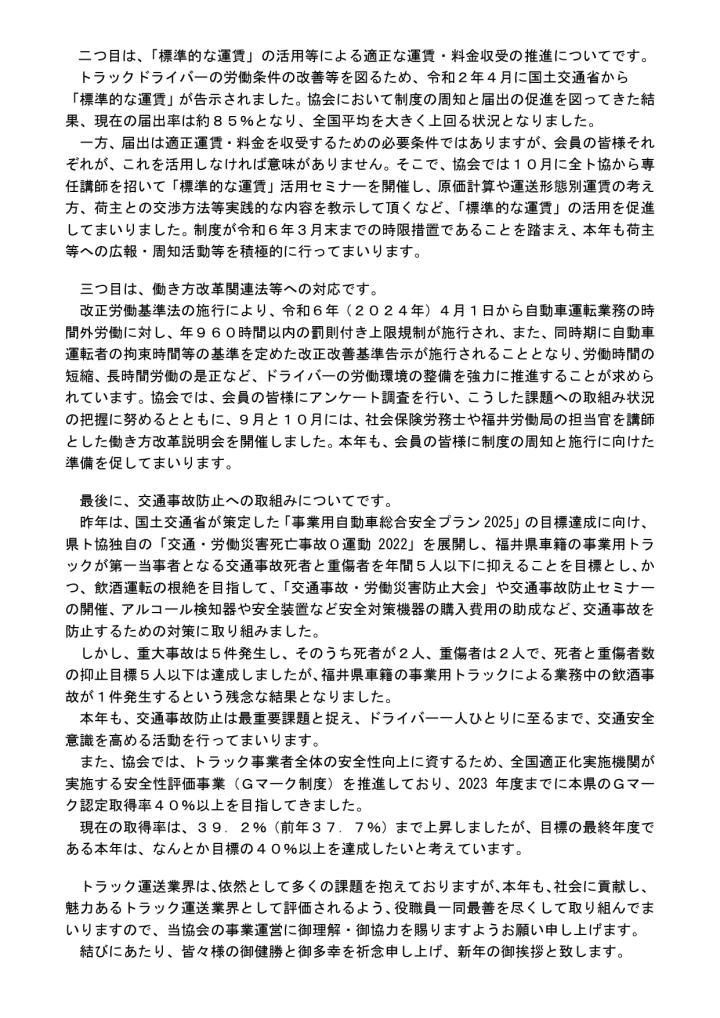 二つ目は、「標準的な運賃」の活用等による適正な運賃・料金収受の推進についてです。

トラックドライバーの労働条件の改善等を図るため、令和２年４月に国土交通省から「標準的な運賃」が告示されました。協会において制度の周知と届出の促進を図ってきた結果、現在の届出率は約８５%となり、全国平均を大きく上回る状況となりました。

一方、届出は適正運賃・料金を収受するための必要条件ではありますが、会員の皆様それぞれが、これを活用しなければ意味がありません。そこで、協会では１０月に全ト協から専任講師を招いて「標準的な運賃」活用セミナーを開催し、原価計算や運送形態別運賃の考え方、荷主との交渉方法等実践的な内容を教示して頂くなど、「標準的な運賃」の活用を促進してまいりました。制度が令和６年３月末までの時限措置であることを踏まえ、本年も荷主等への広報・周知活動等を積極的に行ってまいります。

三つ目は、働き方改革関連法等への対応です。

改正労働基準法の施行により、令和６年（２０２４年）４月１日から自動車運転業務の時間外労働に対し、年９６０時間以内の罰則付き上限規制が施行され、また、同時期に自動車運転者の拘束時間等の基準を定めた改正改善基準告示が施行されることとなり、労働時間の短縮、長時間労働の是正など、ドライバーの労働環境の整備を強力に推進することが求められています。協会では、会員の皆様にアンケート調査を行い、こうした課題への取組み状況の把握に努めるとともに、９月と１０月には、社会保険労務士や福井労働局の担当官を講師とした働き方改革説明会を開催しました。本年も、会員の皆様に制度の周知と施行に向けた準備を促してまいります。

最後に、交通事故防止への取組みについてです。

昨年は、国土交通省が策定した「事業用自動車総合安全プラン 2025」の目標達成に向け、県ト協独自の「交通・労働災害死亡事故０運動 2022」を展開し、福井県車籍の事業用トラックが第一当事者となる交通事故死者と重傷者を年間５人以下に抑えることを目標とし、かつ、飲酒運転の根絶を目指して、「交通事故・労働災害防止大会」や交通事故防止セミナーの開催、アルコール検知器や安全装置など安全対策機器の購入費用の助成など、交通事故を防止するための対策に取り組みました。

しかし、重大事故は５件発生し、そのうち死者が２人、重傷者は２人で、死者と重傷者数の抑止目標５人以下は達成しましたが、福井県車籍の事業用トラックによる業務中の飲酒事故が１件発生するという残念な結果となりました。

本年も、交通事故防止は最重要課題と捉え、ドライバー一人ひとりに至るまで、交通安全意識を高める活動を行ってまいります。

また、協会では、トラック事業者全体の安全性向上に資するため、全国適正化実施機関が実施する安全性評価事業（Ｇマーク制度）を推進しており、2023 年度までに本県のＧマーク認定取得率４０%以上を目指してきました。

現在の取得率は、３９．２%（前年３７．７%）まで上昇しましたが、目標の最終年度である本年は、なんとか目標の４０%以上を達成したいと考えています。

トラック運送業界は、依然として多くの課題を抱えておりますが、本年も、社会に貢献し、魅力あるトラック運送業界として評価されるよう、役職員一同最善を尽くして取り組んでまいりますので、当協会の事業運営に御理解・御協力を賜りますようお願い申し上げます。

結びにあたり、皆々様の御健勝と御多幸を祈念申し上げ、新年の御挨拶と致します。